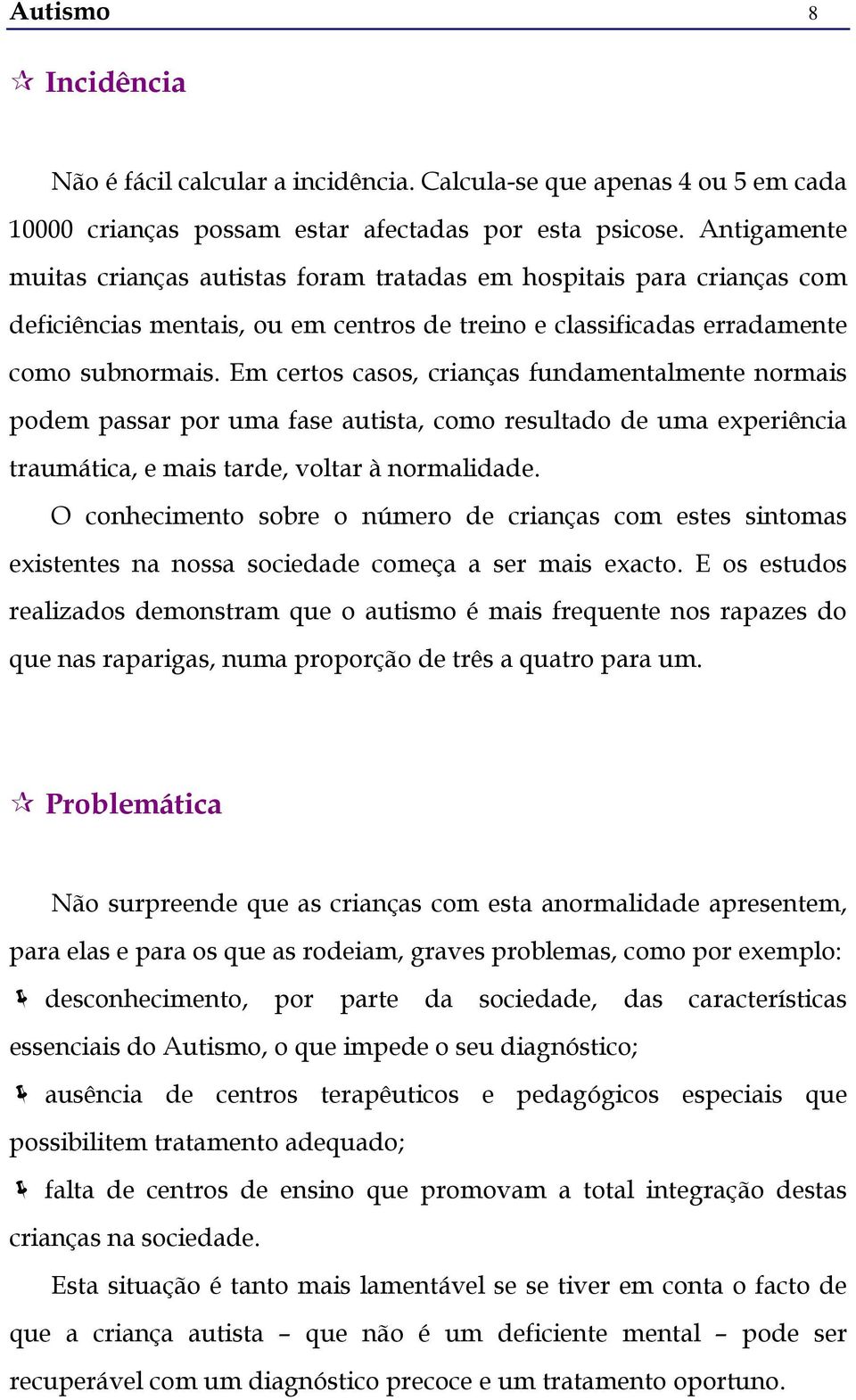 Autismo 8

☆ Incidência

Não é fácil calcular a incidência. Calcula-se que apenas 4 ou 5 em cada 10000 crianças possam estar afectadas por esta psicose. Antigamente muitas crianças autistas foram tratadas em hospitais para crianças com deficiências mentais, ou em centros de treino e classificadas erradamente como subnormais. Em certos casos, crianças fundamentalmente normais podem passar por uma fase autista, como resultado de uma experiência traumática, e mais tarde, voltar à normalidade.

O conhecimento sobre o número de crianças com estes sintomas existentes na nossa sociedade começa a ser mais exacto. E os estudos realizados demonstram que o autismo é mais frequente nos rapazes do que nas raparigas, numa proporção de três a quatro para um.

☆ Problemática

Não surpreende que as crianças com esta anormalidade apresentem, para elas e para os que as rodeiam, graves problemas, como por exemplo:

desconhecimento, por parte da sociedade, das características essenciais do Autismo, o que impede o seu diagnóstico;

ausência de centros terapêuticos e pedagógicos especiais que possibilitem tratamento adequado;

falta de centros de ensino que promovam a total integração destas crianças na sociedade.

Esta situação é tanto mais lamentável se se tiver em conta o facto de que a criança autista – que não é um deficiente mental – pode ser recuperável com um diagnóstico precoce e um tratamento oportuno.